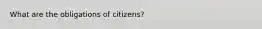 What are the obligations of citizens?